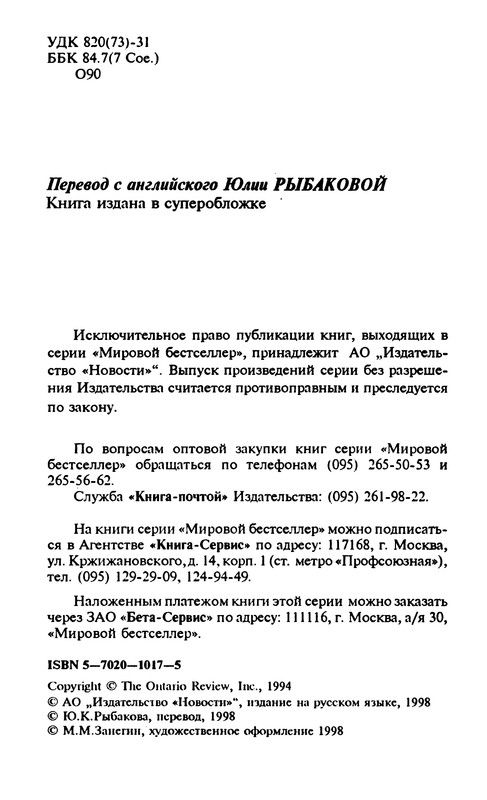 УДК 820(73)-31
ББК 84.7(7 Сое.)
О90

Перевод с английского Юлии РЫБАКОВОЙ
Книга издана в суперобложке

Исключительное право публикации книг, выходящих в серии «Мировой бестселлер», принадлежит АО „Издательство «Новости»“. Выпуск произведений серии без разрешения Издательства считается противоправным и преследуется по закону.

По вопросам оптовой закупки книг серии «Мировой бестселлер» обращаться по телефонам (095) 265-50-53 и 265-56-62.
Служба «Книга-почтой» Издательства: (095) 261-98-22.

На книги серии «Мировой бестселлер» можно подписаться в Агентстве «Книга-Сервис» по адресу: 117168, г. Москва, ул. Кржижановского, д. 14, корп. 1 (ст. метро «Профсоюзная»), тел. (095) 129-29-09, 124-94-49.

Наложенным платежом книги этой серии можно заказать через ЗАО «Бета-Сервис» по адресу: 111116, г. Москва, а/я 30, «Мировой бестселлер».

ISBN 5—7020—1017—5
Copyright © The Ontario Review, Inc., 1994
© АО „Издательство «Новости»“, издание на русском языке, 1998
© Ю.К.Рыбакова, перевод, 1998
© М.М.Занегин, художественное оформление 1998